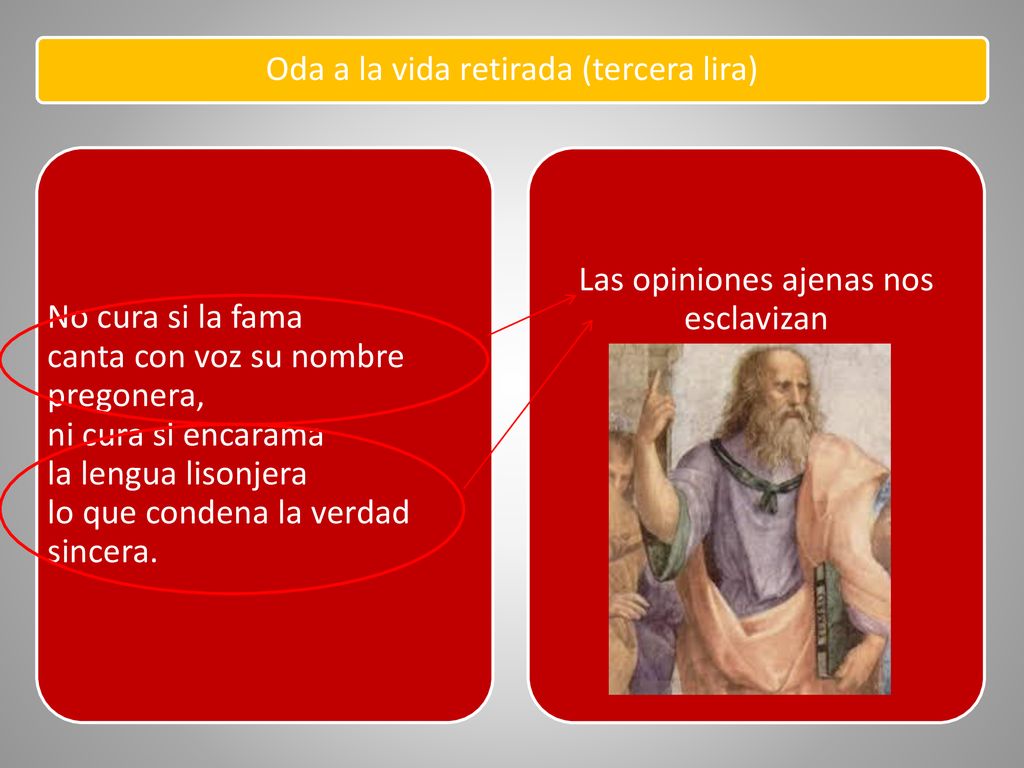 Oda a la vida retirada (tercera lira)

No cura si la fama
canta con voz su nombre
pregonera,
ni cura si encarama
la lengua lisonjera
lo que condena la verdad
sincera.

Las opiniones ajenas nos esclavizan